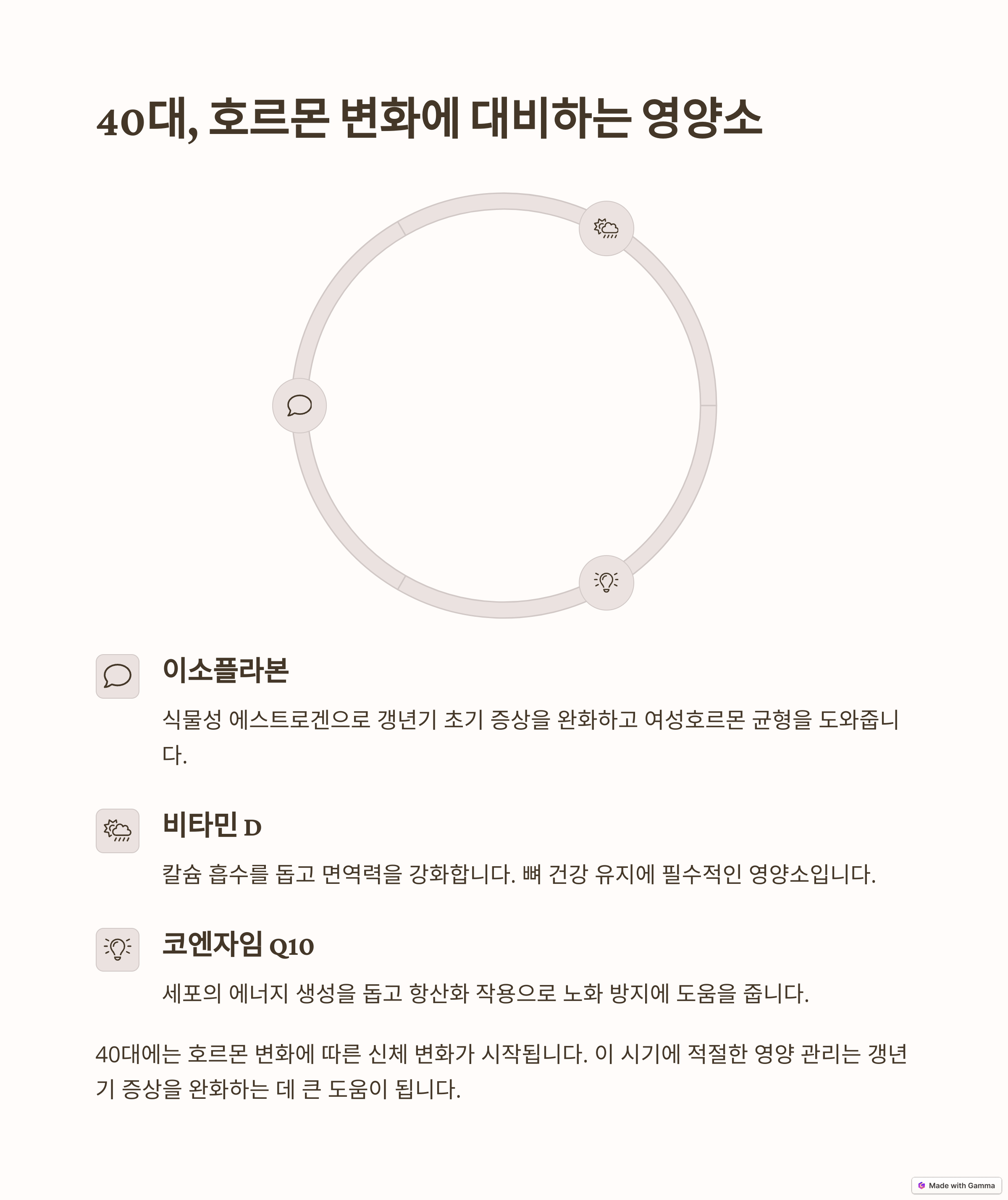 40대, 호르몬 변화에 대비하는 영양소

이소플라본

식물성 에스트로겐으로 갱년기 초기 증상을 완화하고 여성호르몬 균형을 도와줍니다.

비타민 D

칼슘 흡수를 돕고 면역력을 강화합니다. 뼈 건강 유지에 필수적인 영양소입니다.

코엔자임 Q10

세포의 에너지 생성을 돕고 항산화 작용으로 노화 방지에 도움을 줍니다.

40대에는 호르몬 변화에 따른 신체 변화가 시작됩니다. 이 시기에 적절한 영양 관리는 갱년기 증상을 완화하는 데 큰 도움이 됩니다.

Made with Gamma